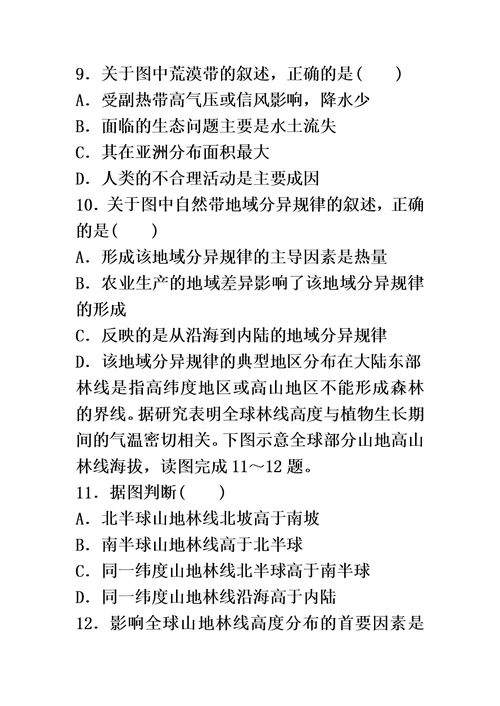 9．关于图中荒漠带的叙述，正确的是(　　)
A．受副热带高气压或信风影响，降水少
B．面临的生态问题主要是水土流失
C．其在亚洲分布面积最大
D．人类的不合理活动是主要成因
10．关于图中自然带地域分异规律的叙述，正确的是(　　)
A．形成该地域分异规律的主导因素是热量
B．农业生产的地域差异影响了该地域分异规律的形成
C．反映的是从沿海到内陆的地域分异规律
D．该地域分异规律的典型地区分布在大陆东部
林线是指高纬度地区或高山地区不能形成森林的界线。据研究表明全球林线高度与植物生长期间的气温密切相关。下图示意全球部分山地高山林线海拔，读图完成 11～12 题。
11．据图判断(　　)
A．北半球山地林线北坡高于南坡
B．南半球山地林线高于北半球
C．同一纬度山地林线北半球高于南半球
D．同一纬度山地林线沿海高于内陆
12．影响全球山地林线高度分布的首要因素是